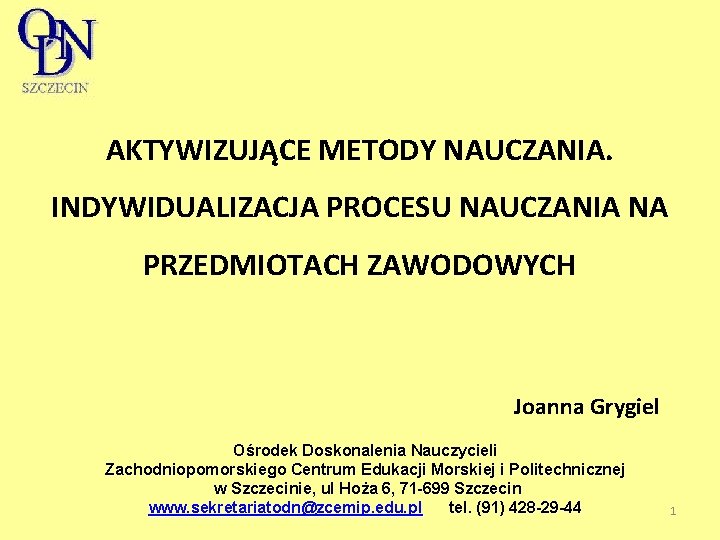 ODN
SZCZECIN

AKTYWIZUJĄCE METODY NAUCZANIA.

INDYWIDUALIZACJA PROCESU NAUCZANIA NA PRZEDMIOTACH ZAWODOWYCH

Joanna Grygiel

Ośrodek Doskonalenia Nauczycieli
Zachodniopomorskiego Centrum Edukacji Morskiej i Politechnicznej
w Szczecinie, ul Hoża 6, 71-699 Szczecin
www.sekretariatodn@zcemip.edu.pl tel. (91) 428-29-44

1